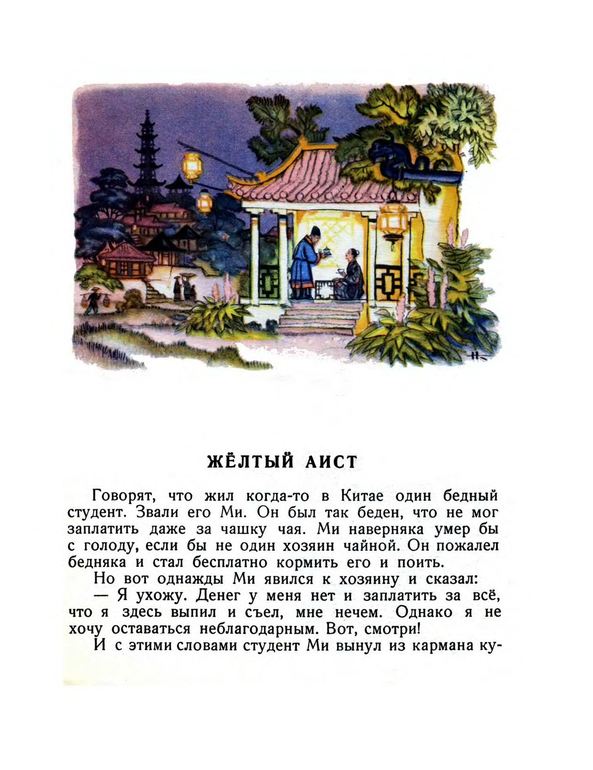 ЖЁЛТЫЙ АИСТ

Говорят, что жил когда-то в Китае один бедный студент. Звали его Ми. Он был так беден, что не мог заплатить даже за чашку чая. Ми наверняка умер бы с голоду, если бы не один хозяин чайной. Он пожалел бедняка и стал бесплатно кормить его и поить.

Но вот однажды Ми явился к хозяину и сказал:

— Я ухожу. Денег у меня нет и заплатить за всё, что я здесь выпил и съел, мне нечем. Однако я не хочу оставаться неблагодарным. Вот, смотри!

И с этими словами студент Ми вынул из кармана ку-